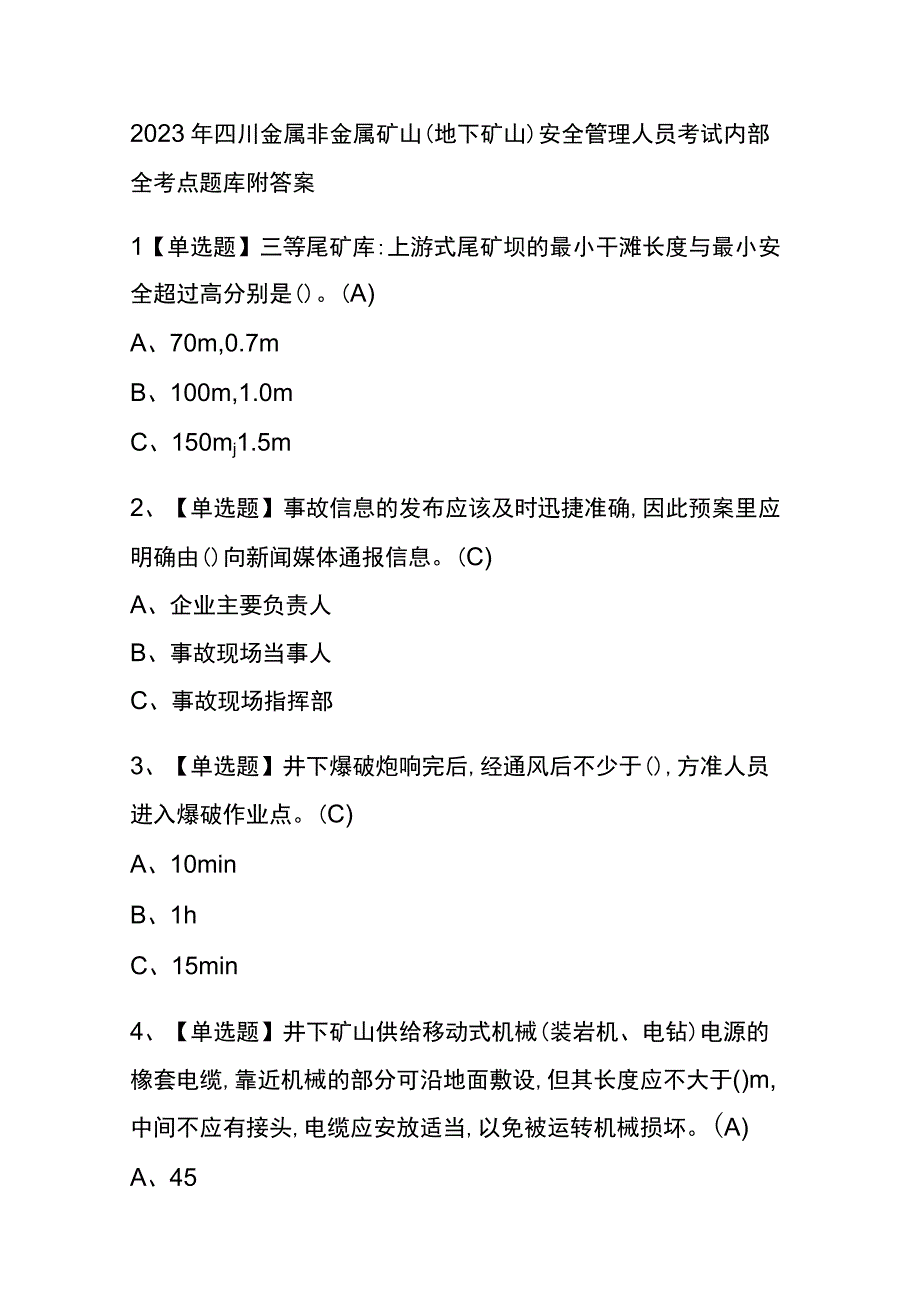 2023年四川金属非金属矿山(地下矿山)安全管理人员考试内部全考点题库附答案

1【单选题】三等尾矿库:上游式尾矿坝的最小干滩长度与最小安全超过高分别是()。(A)

A、70m,0.7m

B、100m,1.0m

C、150mj1.5m

2、【单选题】事故信息的发布应该及时迅捷准确,因此预案里应明确由()向新闻媒体通报信息。(C)

A、企业主要负责人

B、事故现场当事人

C、事故现场指挥部

3、【单选题】井下爆破炮响完后,经通风后不少于(),方准人员进入爆破作业点。(C)

A、10min

B、1h

C、15min

4、【单选题】井下矿山供给移动式机械(装岩机、电钻)电源的橡套电缆,靠近机械的部分可沿地面敷设,但其长度应不大于()m,中间不应有接头,电缆应安放适当,以免被运转机械损坏。(A)

A、45